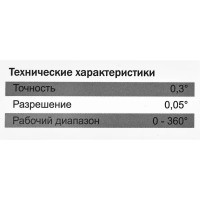 Технические характеристики

| Точность | 0,3° |
|---|---|
| Разрешение | 0,05° |
| Рабочий диапазон | 0 - 360° |